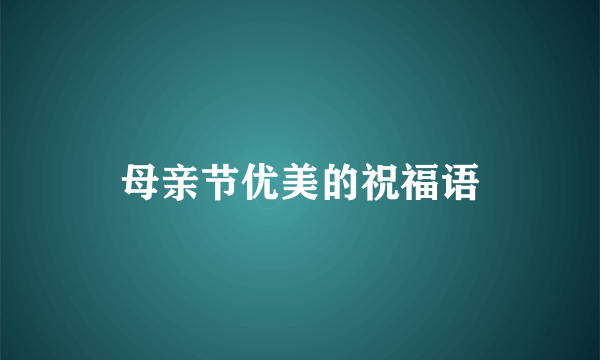 母亲节优美的祝福语